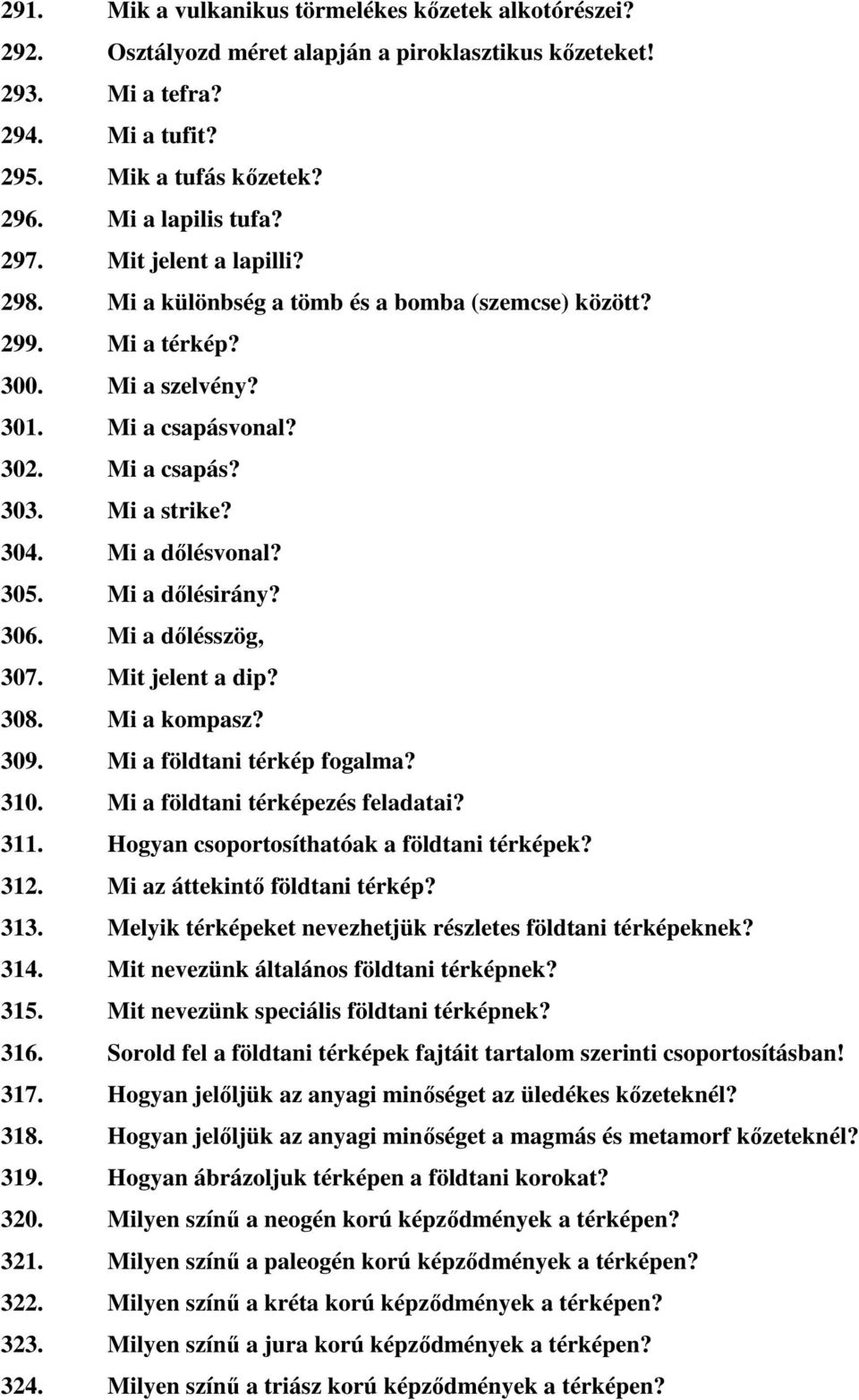 291. Mik a vulkanikus törmelékes kőzetek alkotórészei?
292. Osztályozd méret alapján a piroklasztikus kőzeteket!
293. Mi a tefra?
294. Mi a tufit?
295. Mik a tufás kőzetek?
296. Mi a lapilis tufa?
297. Mit jelent a lapilli?
298. Mi a különbség a tömb és a bomba (szemcse) között?
299. Mi a térkép?
300. Mi a szelvény?
301. Mi a csapásvonal?
302. Mi a csapás?
303. Mi a strike?
304. Mi a dőlésvonal?
305. Mi a dőlésirány?
306. Mi a dőlésszög,
307. Mit jelent a dip?
308. Mi a kompasz?
309. Mi a földtani térkép fogalma?
310. Mi a földtani térképezés feladatai?
311. Hogyan csoportosíthatóak a földtani térképek?
312. Mi az áttekintő földtani térkép?
313. Melyik térképeket nevezhetjük részletes földtani térképeknek?
314. Mit nevezünk általános földtani térképnek?
315. Mit nevezünk speciális földtani térképnek?
316. Sorold fel a földtani térképek fajtáit tartalom szerinti csoportosításban!
317. Hogyan jelőljük az anyagi minőséget az üledékes kőzeteknél?
318. Hogyan jelőljük az anyagi minőséget a magmás és metamorf kőzeteknél?
319. Hogyan ábrázoljuk térképen a földtani korokat?
320. Milyen színű a neogén korú képződmények a térképen?
321. Milyen színű a paleogén korú képződmények a térképen?
322. Milyen színű a kréta korú képződmények a térképen?
323. Milyen színű a jura korú képződmények a térképen?
324. Milyen színű a triász korú képződmények a térképen?